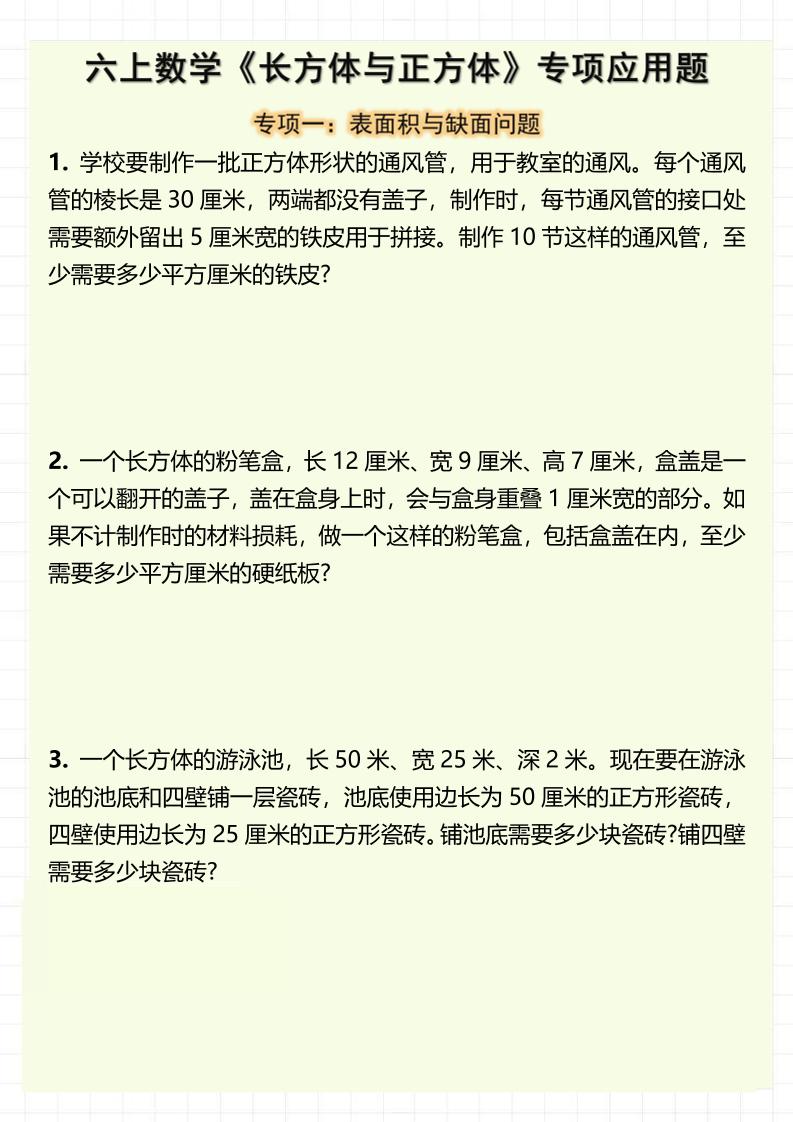 六上数学《长方体与正方体》专项应用题

专项一：表面积与缺面问题

1. 学校要制作一批正方体形状的通风管，用于教室的通风。每个通风管的棱长是 30 厘米，两端都没有盖子，制作时，每节通风管的接口处需要额外留出 5 厘米宽的铁皮用于拼接。制作 10 节这样的通风管，至少需要多少平方厘米的铁皮?

2. 一个长方体的粉笔盒，长 12 厘米、宽 9 厘米、高 7 厘米，盒盖是一个可以翻开的盖子，盖在盒身上时，会与盒身重叠 1 厘米宽的部分。如果不计制作时的材料损耗，做一个这样的粉笔盒，包括盒盖在内，至少需要多少平方厘米的硬纸板?

3. 一个长方体的游泳池，长 50 米、宽 25 米、深 2 米。现在要在游泳池的池底和四壁铺一层瓷砖，池底使用边长为 50 厘米的正方形瓷砖，四壁使用边长为 25 厘米的正方形瓷砖。铺池底需要多少块瓷砖?铺四壁需要多少块瓷砖?